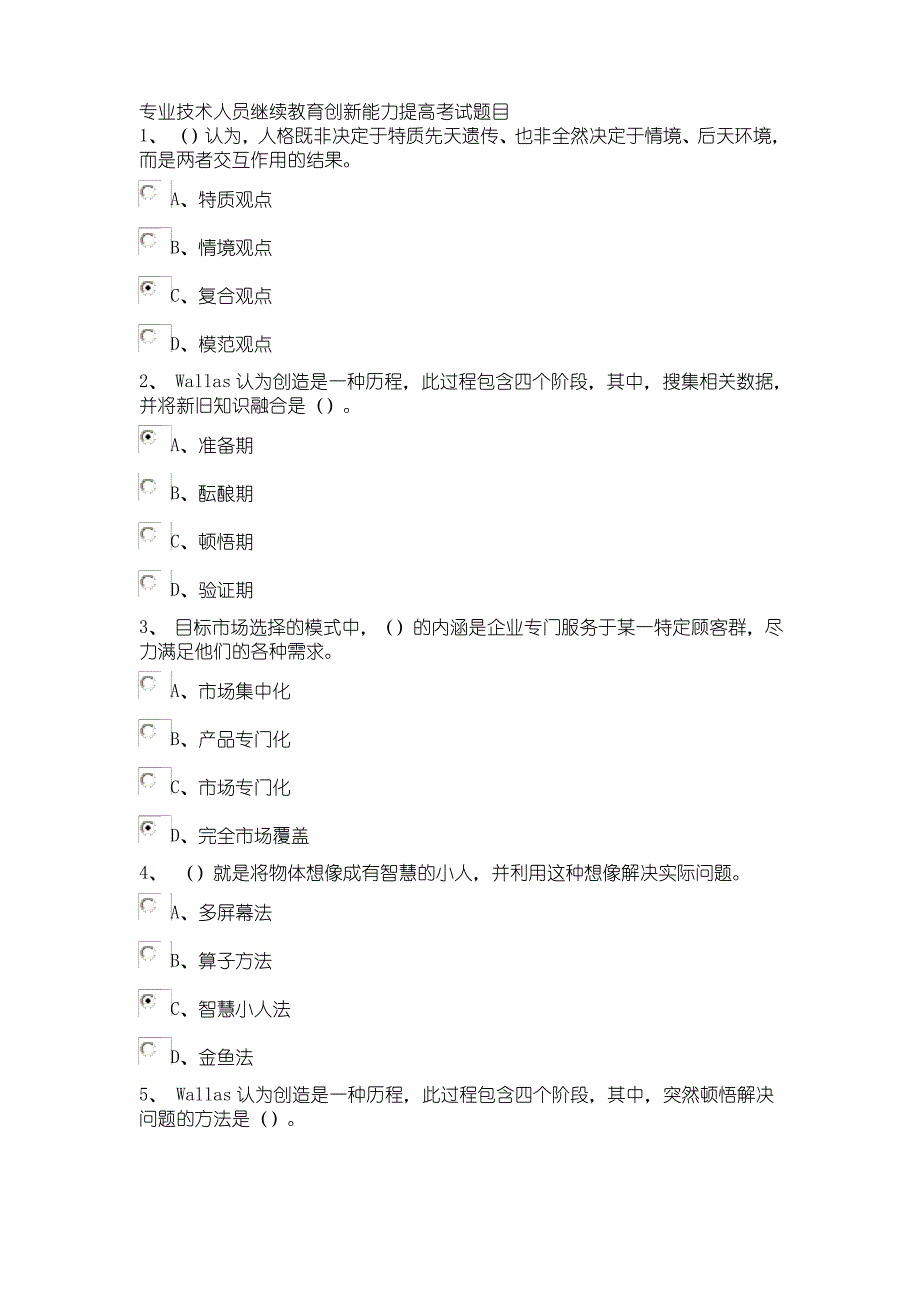 专业技术人员继续教育创新能力提高考试题目
1、 （）认为，人格既非决定于特质先天遗传、也非全然决定于情境、后天环境，而是两者交互作用的结果。

A、特质观点

B、情境观点

C、复合观点

D、模范观点

2、 Wallas 认为创造是一种历程，此过程包含四个阶段，其中，搜集相关数据，并将新旧知识融合是（）。

A、准备期

B、酝酿期

C、顿悟期

D、验证期

3、 目标市场选择的模式中，（）的内涵是企业专门服务于某一特定顾客群，尽力满足他们的各种需求。

A、市场集中化

B、产品专门化

C、市场专门化

D、完全市场覆盖

4、 （）就是将物体想像成有智慧的小人，并利用这种想像解决实际问题。

A、多屏幕法

B、算子方法

C、智慧小人法

D、金鱼法

5、 Wallas 认为创造是一种历程，此过程包含四个阶段，其中，突然顿悟解决问题的方法是（）。